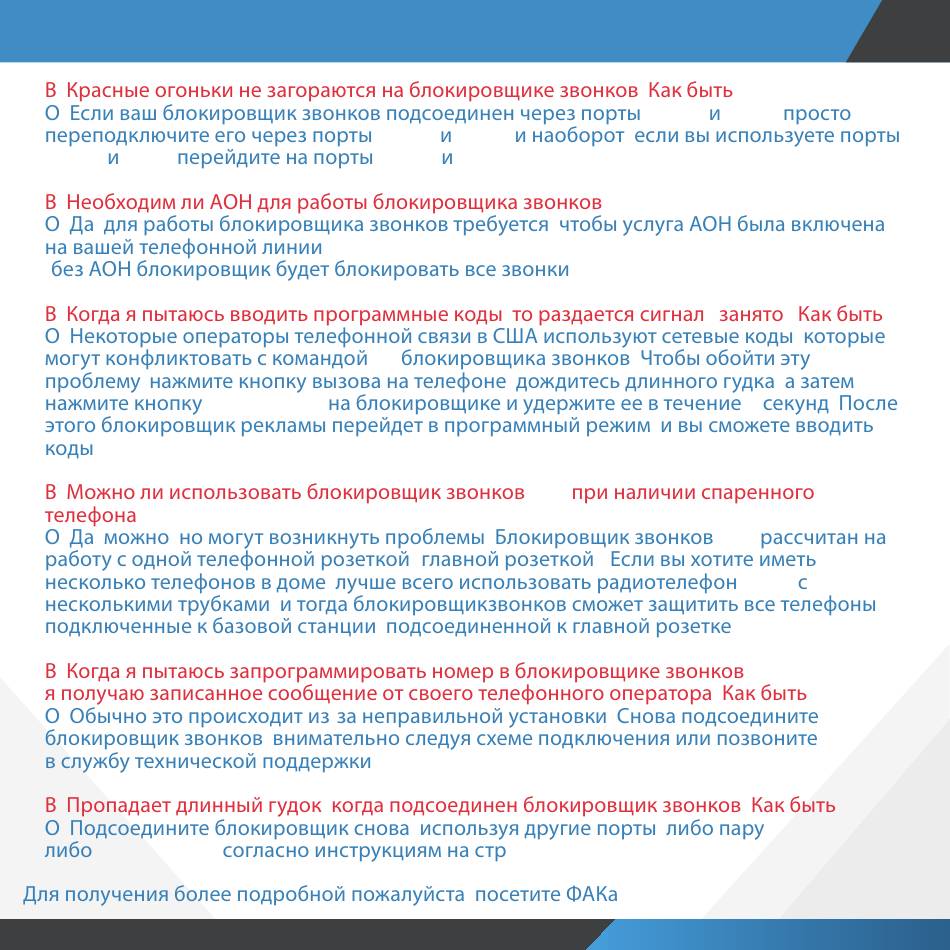 В Красные огоньки не загораются на блокировщике звонков Как быть
О Если ваш блокировщик звонков подсоединен через порты и просто переподключите его через порты и и наоборот если вы используете порты и перейдите на порты и

В Необходим ли АОН для работы блокировщика звонков
О Да для работы блокировщика звонков требуется чтобы услуга АОН была включена на вашей телефонной линии
без АОН блокировщик будет блокировать все звонки

В Когда я пытаюсь вводить программные коды то раздается сигнал занято Как быть
О Некоторые операторы телефонной связи в США используют сетевые коды которые могут конфликтовать с командой блокировщика звонков Чтобы обойти эту проблему нажмите кнопку вызова на телефоне дождитесь длинного гудка а затем нажмите кнопку на блокировщике и удержите ее в течение секунд После этого блокировщик рекламы перейдет в программный режим и вы сможете вводить коды

В Можно ли использовать блокировщик звонков при наличии спаренного телефона
О Да можно но могут возникнуть проблемы Блокировщик звонков рассчитан на работу с одной телефонной розеткой главной розеткой Если вы хотите иметь несколько телефонов в доме лучше всего использовать радиотелефон с несколькими трубками и тогда блокировщикзвонков сможет защитить все телефоны подключенные к базовой станции подсоединенной к главной розетке

В Когда я пытаюсь запрограммировать номер в блокировщике звонков я получаю записанное сообщение от своего телефонного оператора Как быть
О Обычно это происходит из за неправильной установки Снова подсоедините блокировщик звонков внимательно следуя схеме подключения или позвоните в службу технической поддержки

В Пропадает длинный гудок когда подсоединен блокировщик звонков Как быть
О Подсоедините блокировщик снова используя другие порты либо пару либо согласно инструкциям на стр

Для получения более подробной пожалуйста посетите ФАКа